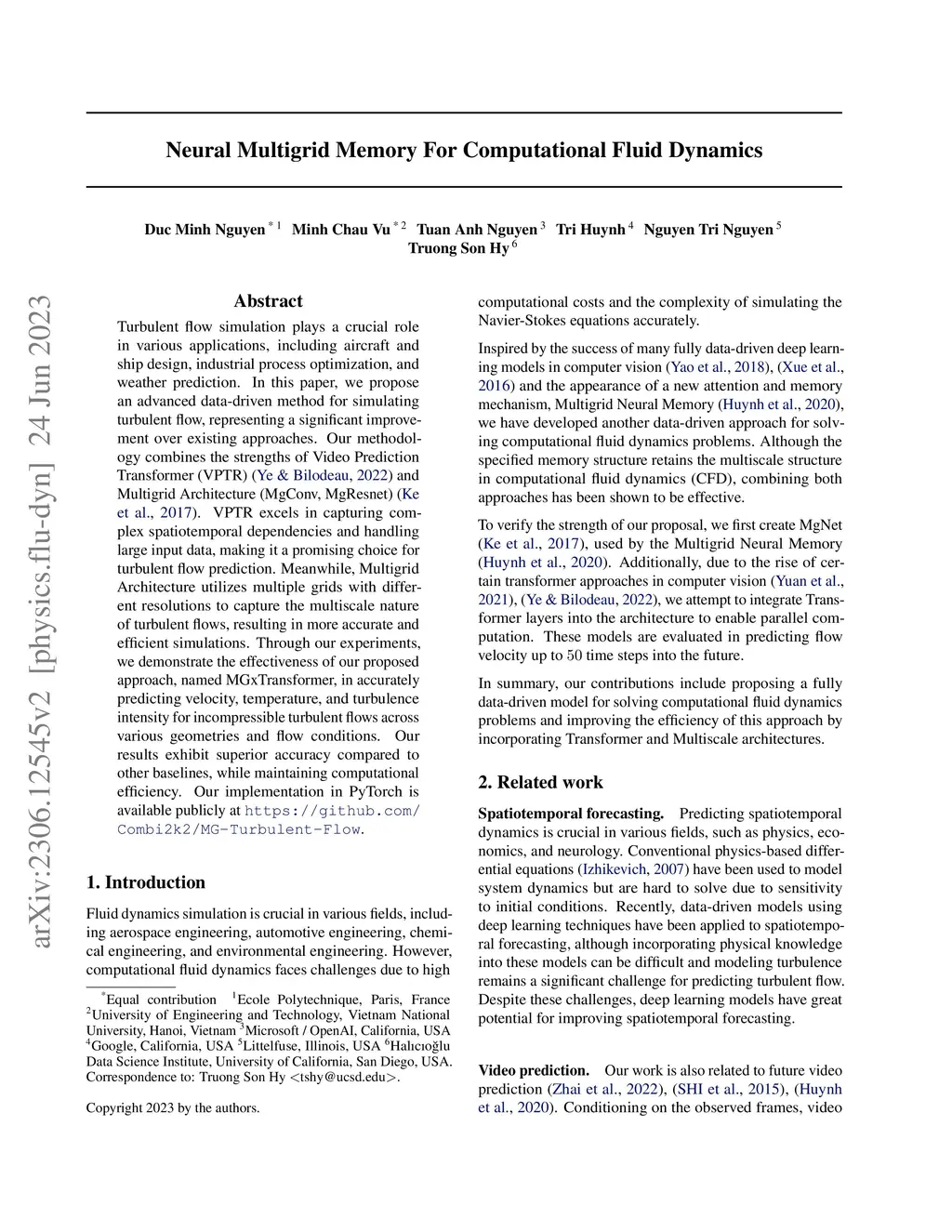 arXiv:2306.12545v2 [physics.flu-dyn] 24 Jun 2023

Neural Multigrid Memory For Computational Fluid Dynamics

Duc Minh Nguyen $^{*1}$ Minh Chau Vu $^{*2}$ Tuan Anh Nguyen $^{3}$ Tri Huynh $^{4}$ Nguyen Tri Nguyen $^{5}$ Truong Son Hy $^{6}$

Abstract

Turbulent flow simulation plays a crucial role in various applications, including aircraft and ship design, industrial process optimization, and weather prediction. In this paper, we propose an advanced data-driven method for simulating turbulent flow, representing a significant improvement over existing approaches. Our methodology combines the strengths of Video Prediction Transformer (VPTR) (Ye & Bilodeau, 2022) and Multigrid Architecture (MgConv, MgResnet) (Ke et al., 2017). VPTR excels in capturing complex spatiotemporal dependencies and handling large input data, making it a promising choice for turbulent flow prediction. Meanwhile, Multigrid Architecture utilizes multiple grids with different resolutions to capture the multiscale nature of turbulent flows, resulting in more accurate and efficient simulations. Through our experiments, we demonstrate the effectiveness of our proposed approach, named MGxTransformer, in accurately predicting velocity, temperature, and turbulence intensity for incompressible turbulent flows across various geometries and flow conditions. Our results exhibit superior accuracy compared to other baselines, while maintaining computational efficiency. Our implementation in PyTorch is available publicly at https://github.com/Combi2k2/MG-Turbulent-Flow.

1. Introduction

Fluid dynamics simulation is crucial in various fields, including aerospace engineering, automotive engineering, chemical engineering, and environmental engineering. However, computational fluid dynamics faces challenges due to high

$^{*}$Equal contribution $^{1}$Ecole Polytechnique, Paris, France $^{2}$University of Engineering and Technology, Vietnam National University, Hanoi, Vietnam $^{3}$Microsoft / OpenAI, California, USA $^{4}$Google, California, USA $^{5}$Littelfuse, Illinois, USA $^{6}$Halıcıoğlu Data Science Institute, University of California, San Diego, USA. Correspondence to: Truong Son Hy <tshy@ucsd.edu>.

Copyright 2023 by the authors.

computational costs and the complexity of simulating the Navier-Stokes equations accurately.

Inspired by the success of many fully data-driven deep learning models in computer vision (Yao et al., 2018), (Xue et al., 2016) and the appearance of a new attention and memory mechanism, Multigrid Neural Memory (Huynh et al., 2020), we have developed another data-driven approach for solving computational fluid dynamics problems. Although the specified memory structure retains the multiscale structure in computational fluid dynamics (CFD), combining both approaches has been shown to be effective.

To verify the strength of our proposal, we first create MgNet (Ke et al., 2017), used by the Multigrid Neural Memory (Huynh et al., 2020). Additionally, due to the rise of certain transformer approaches in computer vision (Yuan et al., 2021), (Ye & Bilodeau, 2022), we attempt to integrate Transformer layers into the architecture to enable parallel computation. These models are evaluated in predicting flow velocity up to 50 time steps into the future.

In summary, our contributions include proposing a fully data-driven model for solving computational fluid dynamics problems and improving the efficiency of this approach by incorporating Transformer and Multiscale architectures.

2. Related work

Spatiotemporal forecasting. Predicting spatiotemporal dynamics is crucial in various fields, such as physics, economics, and neurology. Conventional physics-based differential equations (Izhikevich, 2007) have been used to model system dynamics but are hard to solve due to sensitivity to initial conditions. Recently, data-driven models using deep learning techniques have been applied to spatiotemporal forecasting, although incorporating physical knowledge into these models can be difficult and modeling turbulence remains a significant challenge for predicting turbulent flow. Despite these challenges, deep learning models have great potential for improving spatiotemporal forecasting.

Video prediction. Our work is also related to future video prediction (Zhai et al., 2022), (SHI et al., 2015), (Huynh et al., 2020). Conditioning on the observed frames, video